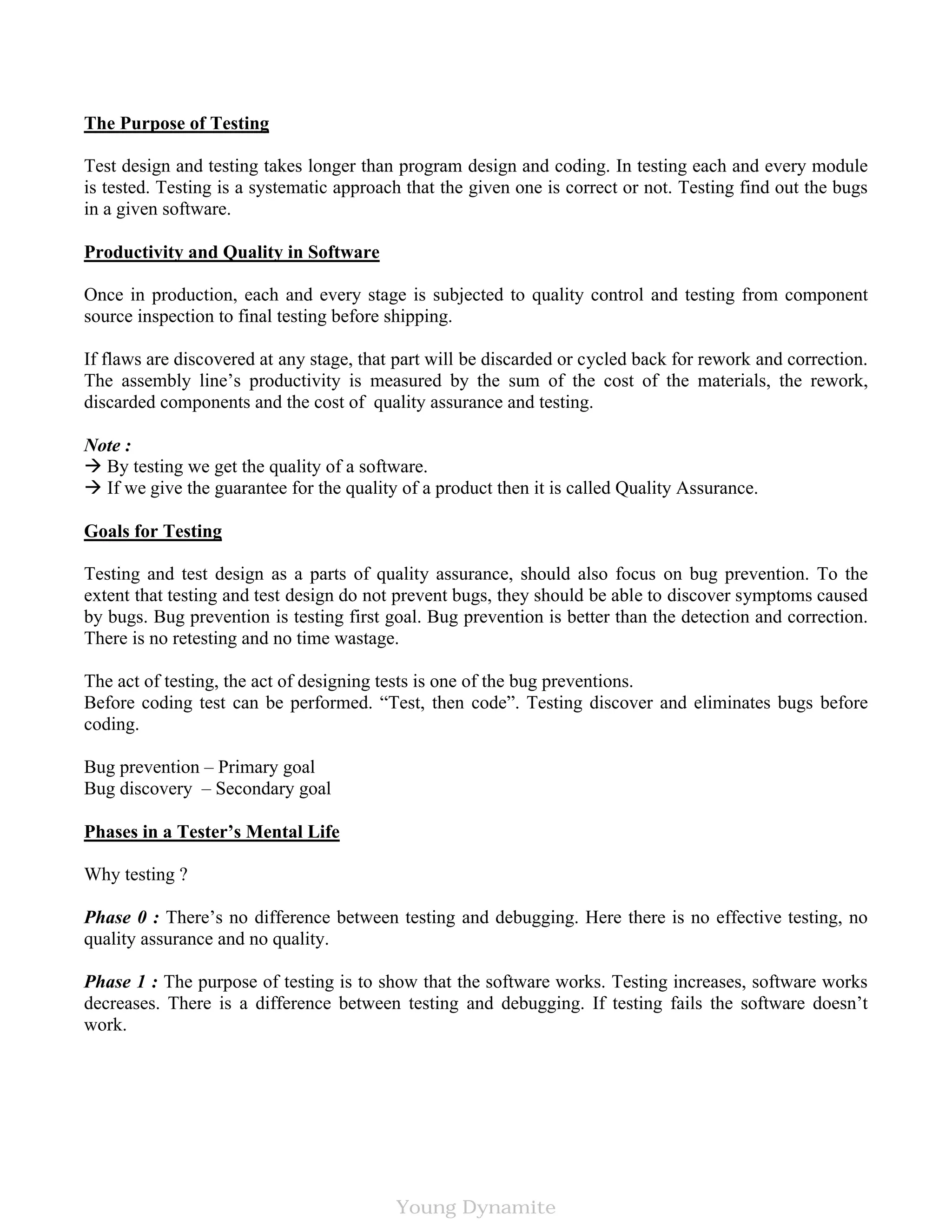 The Purpose of Testing

Test design and testing takes longer than program design and coding. In testing each and every module is tested. Testing is a systematic approach that the given one is correct or not. Testing find out the bugs in a given software.

Productivity and Quality in Software

Once in production, each and every stage is subjected to quality control and testing from component source inspection to final testing before shipping.

If flaws are discovered at any stage, that part will be discarded or cycled back for rework and correction. The assembly line's productivity is measured by the sum of the cost of the materials, the rework, discarded components and the cost of quality assurance and testing.

Note :
→ By testing we get the quality of a software.
→ If we give the guarantee for the quality of a product then it is called Quality Assurance.

Goals for Testing

Testing and test design as a parts of quality assurance, should also focus on bug prevention. To the extent that testing and test design do not prevent bugs, they should be able to discover symptoms caused by bugs. Bug prevention is testing first goal. Bug prevention is better than the detection and correction. There is no retesting and no time wastage.

The act of testing, the act of designing tests is one of the bug preventions.
Before coding test can be performed. "Test, then code". Testing discover and eliminates bugs before coding.

Bug prevention – Primary goal
Bug discovery – Secondary goal

Phases in a Tester's Mental Life

Why testing ?

Phase 0 : There's no difference between testing and debugging. Here there is no effective testing, no quality assurance and no quality.

Phase 1 : The purpose of testing is to show that the software works. Testing increases, software works decreases. There is a difference between testing and debugging. If testing fails the software doesn't work.

Young Dynamite